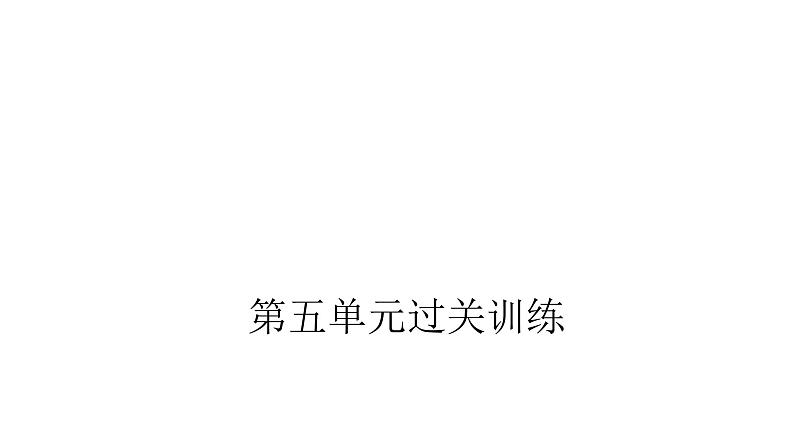 第五单元过关训练